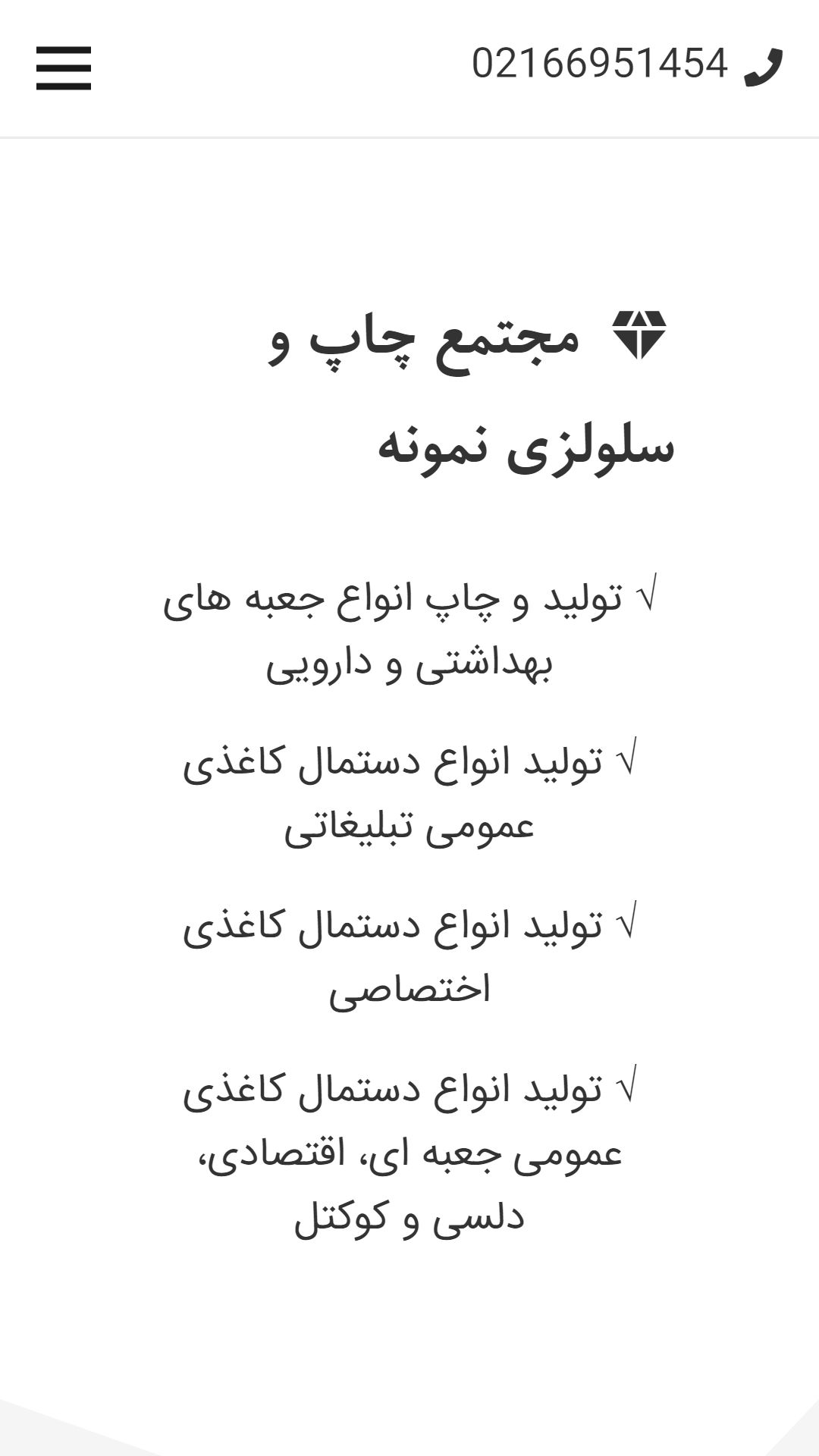 02166951454

مجتمع چاپ و سلولزی نمونه

√ تولید و چاپ انواع جعبه های بهداشتی و دارویی

√ تولید انواع دستمال کاغذی عمومی تبلیغاتی

√ تولید انواع دستمال کاغذی اختصاصی

√ تولید انواع دستمال کاغذی عمومی جعبه ای، اقتصادی، دلسی و کوکتل